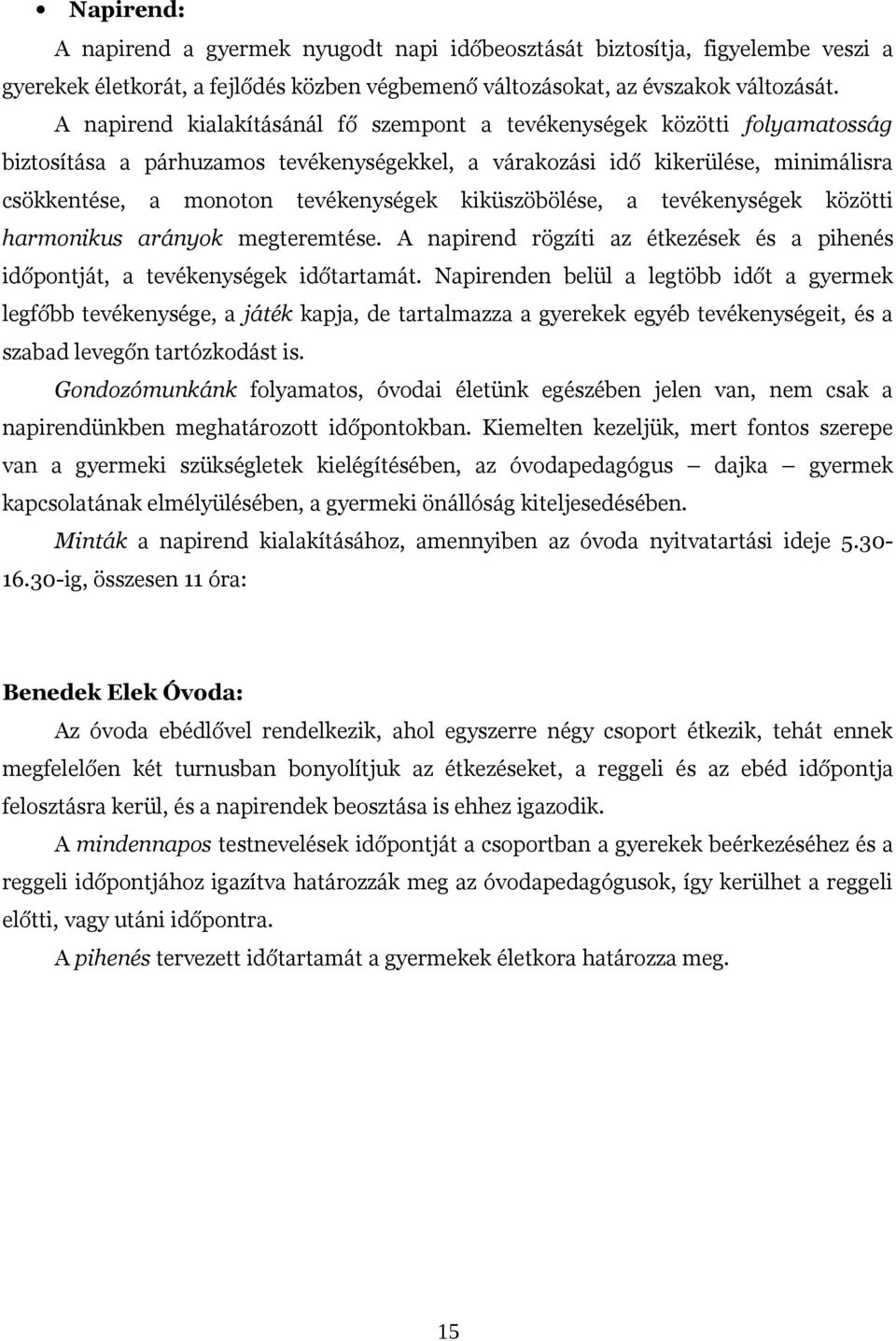 • Napirend:

A napirend a gyermek nyugodt napi időbeosztását biztosítja, figyelembe veszi a gyerekek életkorát, a fejlődés közben végbemenő változásokat, az évszakok változását.

A napirend kialakításánál fő szempont a tevékenységek közötti folyamatosság biztosítása a párhuzamos tevékenységekkel, a várakozási idő kikerülése, minimálisra csökkentése, a monoton tevékenységek kiküszöbölése, a tevékenységek közötti harmonikus arányok megteremtése. A napirend rögzíti az étkezések és a pihenés időpontját, a tevékenységek időtartamát. Napirenden belül a legtöbb időt a gyermek legfőbb tevékenysége, a játék kapja, de tartalmazza a gyerekek egyéb tevékenységeit, és a szabad levegőn tartózkodást is.

Gondozómunkánk folyamatos, óvodai életünk egészében jelen van, nem csak a napirendünkben meghatározott időpontokban. Kiemelten kezeljük, mert fontos szerepe van a gyermeki szükségletek kielégítésében, az óvodapedagógus – dajka – gyermek kapcsolatának elmélyülésében, a gyermeki önállóság kiteljesedésében.

Minták a napirend kialakításához, amennyiben az óvoda nyitvatartási ideje 5.30-16.30-ig, összesen 11 óra:

Benedek Elek Óvoda:

Az óvoda ebédlővel rendelkezik, ahol egyszerre négy csoport étkezik, tehát ennek megfelelően két turnusban bonyolítjuk az étkezéseket, a reggeli és az ebéd időpontja felosztásra kerül, és a napirendek beosztása is ehhez igazodik.

A mindennapos testnevelések időpontját a csoportban a gyerekek beérkezéséhez és a reggeli időpontjához igazítva határozzák meg az óvodapedagógusok, így kerülhet a reggeli előtti, vagy utáni időpontra.

A pihenés tervezett időtartamát a gyermekek életkora határozza meg.

15